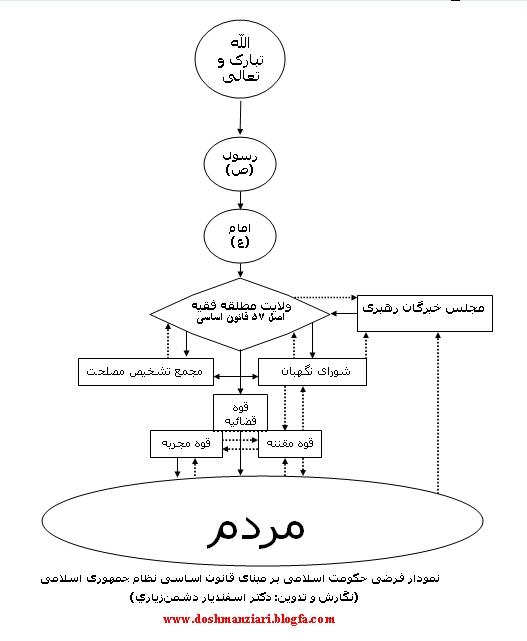 الله
تبارک و
تعالی

رسول
(ص)

امام
(ع)

ولایت مطلقه فقیه
اصل ۵۷ قانون اساسی

مجلس خبرگان رهبری

مجمع تشخیص مصلحت

شورای نگهبان

قوه
قضائیه

قوه مجریه

قوه مقننه

مردم

نمودار فرضی حکومت اسلامی بر مبنای قانون اساسی نظام جمهوری اسلامی
(نگارش و تدوین: دکتر اسفندیار دشمن‌زیاری)

www.doshmanziari.blogfa.com